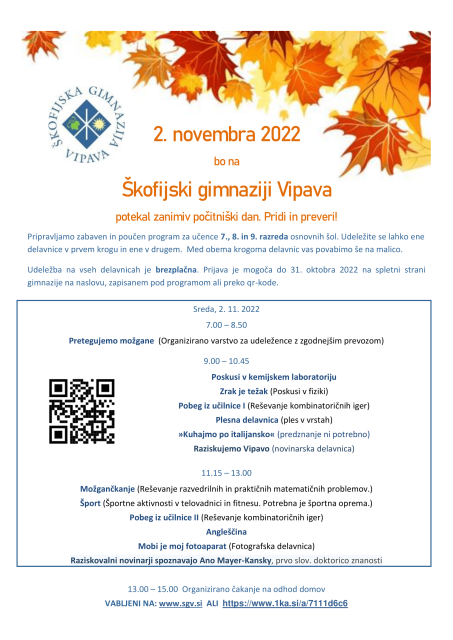 ŠKOFIJSKA GIMNAZIJA VIPAVA

2. novembra 2022

bo na

Škofijski gimnaziji Vipava

potekal zanimiv počitniški dan. Pridi in preveri!

Pripravljamo zabaven in poučen program za učence 7., 8. in 9. razreda osnovnih šol. Udeležite se lahko ene delavnice v prvem krogu in ene v drugem. Med obema krogoma delavnic vas povabimo še na malico.

Udeležba na vseh delavnicah je brezplačna. Prijava je mogoča do 31. oktobra 2022 na spletni strani gimnazije na naslovu, zapisanem pod programom ali preko qr-kode.

Sreda, 2. 11. 2022

7.00 – 8.50

Pretegujemo možgane (Organizirano varstvo za udeležence z zgodnejšim prevozom)

9.00 – 10.45

Poskusi v kemijskem laboratoriju
Zrak je težak (Poskusi v fiziki)
Pobeg iz učilnice I (Reševanje kombinatoričnih iger)
Plesna delavnica (ples v vrstah)
»Kuhajmo po italijansko« (predznanje ni potrebno)
Raziskujemo Vipavo (novinarska delavnica)

11.15 – 13.00

Možgančkanje (Reševanje razvedrilnih in praktičnih matematičnih problemov.)
Šport (Športne aktivnosti v telovadnici in fitnesu. Potrebna je športna oprema.)
Pobeg iz učilnice II (Reševanje kombinatoričnih iger)
Angleščina
Mobi je moj fotoaparat (Fotografska delavnica)
Raziskovalni novinarji spoznavajo Ano Mayer-Kansky, prvo slov. doktorico znanosti

13.00 – 15.00 Organizirano čakanje na odhod domov

VABLJENI NA: www.sgv.si ALI https://www.1ka.si/a/7111d6c6